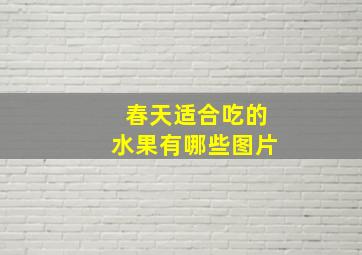 春天适合吃的
水果有哪些图片